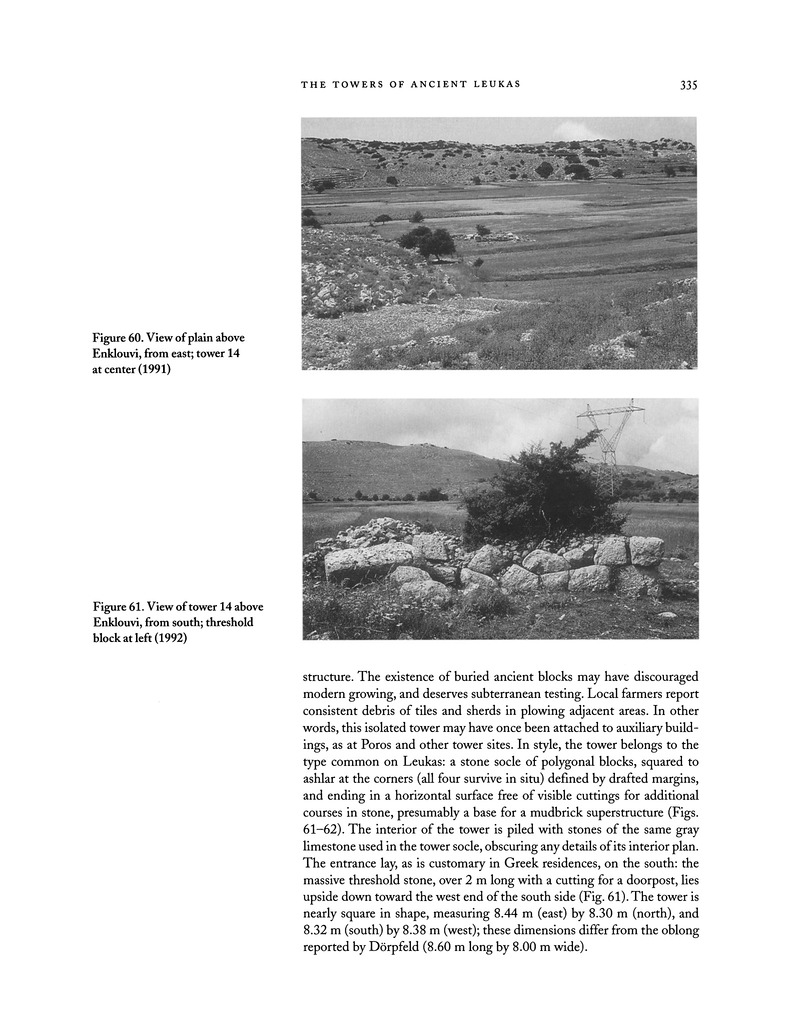 THE TOWERS OF ANCIENT LEUKAS 335

Figure 60. View of plain above Enklouvi, from east; tower 14 at center (1991)

Figure 61. View of tower 14 above Enklouvi, from south; threshold block at left (1992)

structure. The existence of buried ancient blocks may have discouraged modern growing, and deserves subterranean testing. Local farmers report consistent debris of tiles and sherds in plowing adjacent areas. In other words, this isolated tower may have once been attached to auxiliary buildings, as at Poros and other tower sites. In style, the tower belongs to the type common on Leukas: a stone socle of polygonal blocks, squared to ashlar at the corners (all four survive in situ) defined by drafted margins, and ending in a horizontal surface free of visible cuttings for additional courses in stone, presumably a base for a mudbrick superstructure (Figs. 61–62). The interior of the tower is piled with stones of the same gray limestone used in the tower socle, obscuring any details of its interior plan. The entrance lay, as is customary in Greek residences, on the south: the massive threshold stone, over 2 m long with a cutting for a doorpost, lies upside down toward the west end of the south side (Fig. 61). The tower is nearly square in shape, measuring 8.44 m (east) by 8.30 m (north), and 8.32 m (south) by 8.38 m (west); these dimensions differ from the oblong reported by Dörpfeld (8.60 m long by 8.00 m wide).